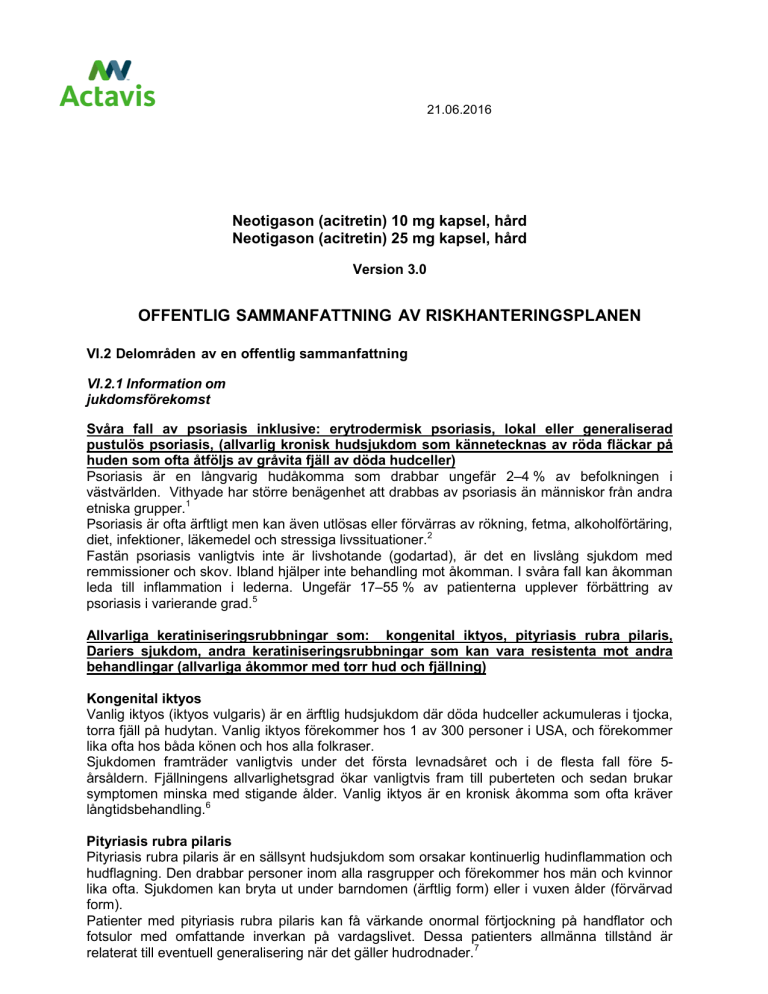 Actavis

21.06.2016

Neotigason (acitretin) 10 mg kapsel, hård
Neotigason (acitretin) 25 mg kapsel, hård

Version 3.0

OFFENTLIG SAMMANFATTNING AV RISKHANTERINGSPLANEN

VI.2 Delområden av en offentlig sammanfattning

VI.2.1 Information om jukdomsförekomst

Svåra fall av psoriasis inklusive: erytrodermisk psoriasis, lokal eller generaliserad pustulös psoriasis, (allvarlig kronisk hudsjukdom som kännetecknas av röda fläckar på huden som ofta åtföljs av gråvita fjäll av döda hudceller)
Psoriasis är en långvarig hudåkomma som drabbar ungefär 2–4 % av befolkningen i västvärlden. Vithyade har större benägenhet att drabbas av psoriasis än människor från andra etniska grupper.$^1$
Psoriasis är ofta ärftligt men kan även utlösas eller förvärras av rökning, fetma, alkoholförtäring, diet, infektioner, läkemedel och stressiga livssituationer.$^2$
Fastän psoriasis vanligtvis inte är livshotande (godartad), är det en livslång sjukdom med remmissioner och skov. Ibland hjälper inte behandling mot åkomman. I svåra fall kan åkomman leda till inflammation i lederna. Ungefär 17–55 % av patienterna upplever förbättring av psoriasis i varierande grad.$^5$

Allvarliga keratiniseringsrubbningar som: kongenital iktyos, pityriasis rubra pilaris, Dariers sjukdom, andra keratiniseringsrubbningar som kan vara resistenta mot andra behandlingar (allvarliga åkommor med torr hud och fjällning)

Kongenital iktyos
Vanlig iktyos (iktyos vulgaris) är en ärftlig hudsjukdom där döda hudceller ackumuleras i tjocka, torra fjäll på hudytan. Vanlig iktyos förekommer hos 1 av 300 personer i USA, och förekommer lika ofta hos båda könen och hos alla folkraser.
Sjukdomen framträder vanligtvis under det första levnadsåret och i de flesta fall före 5-årsåldern. Fjällningens allvarlighetsgrad ökar vanligtvis fram till puberteten och sedan brukar symptomen minska med stigande ålder. Vanlig iktyos är en kronisk åkomma som ofta kräver långtidsbehandling.$^6$

Pityriasis rubra pilaris
Pityriasis rubra pilaris är en sällsynt hudsjukdom som orsakar kontinuerlig hudinflammation och hudflagning. Den drabbar personer inom alla rasgrupper och förekommer hos män och kvinnor lika ofta. Sjukdomen kan bryta ut under barndomen (ärftlig form) eller i vuxen ålder (förvärvad form).
Patienter med pityriasis rubra pilaris kan få värkande onormal förtjockning på handflator och fotsulor med omfattande inverkan på vardagslivet. Dessa patienters allmänna tillstånd är relaterat till eventuell generalisering när det gäller hudrodnader.$^7$